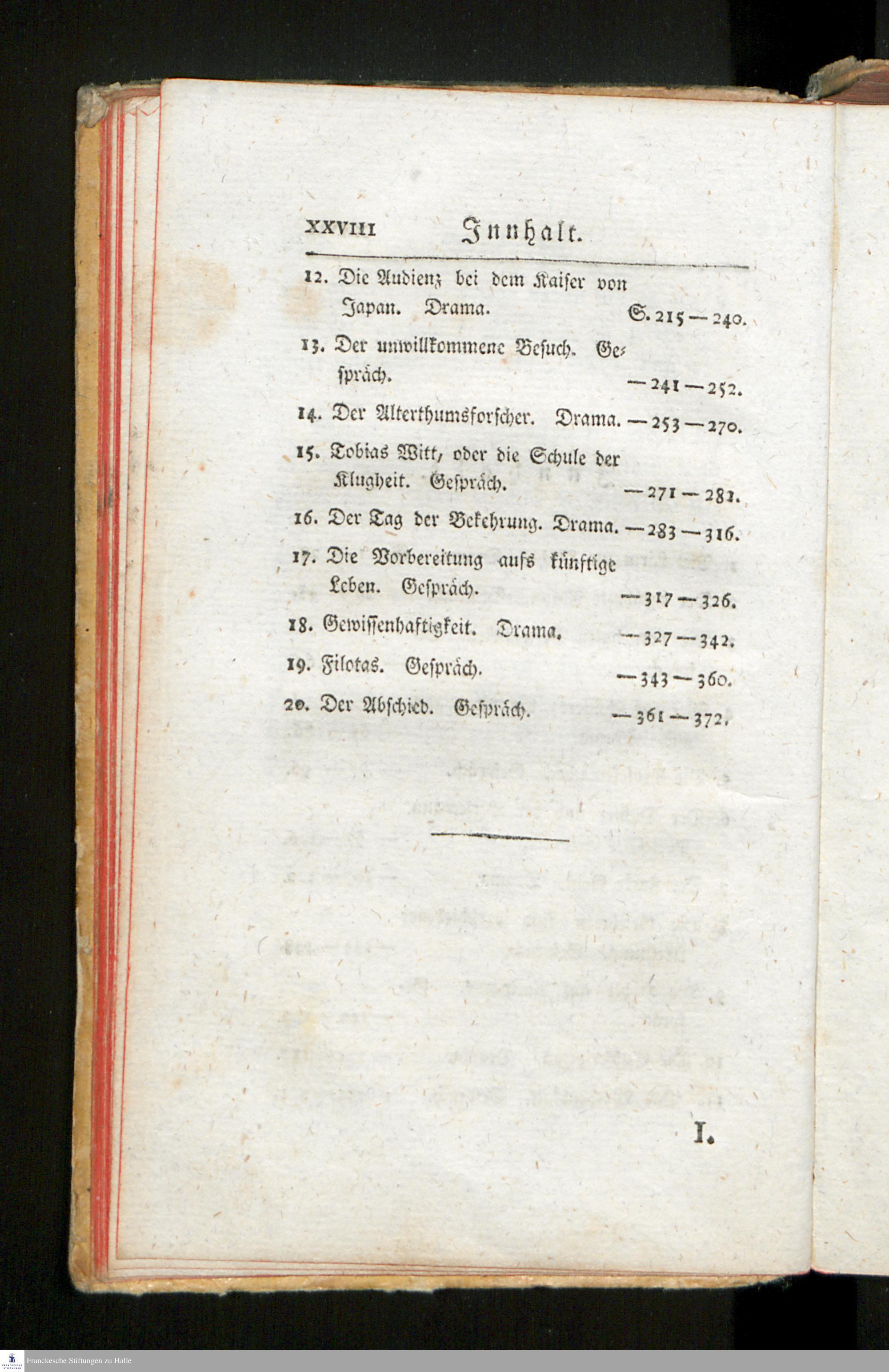 XXVIII Innhalt.

12. Die Audienz bei dem Kaiser von Japan. Drama. S. 215 — 240.

13. Der unwillkommene Besuch. Gespräch. — 241 — 252.

14. Der Alterthumsforscher. Drama. — 253 — 270.

15. Tobias Witt, oder die Schule der Klugheit. Gespräch. — 271 — 282.

16. Der Tag der Bekehrung. Drama. — 283 — 316.

17. Die Vorbereitung aufs künftige Leben. Gespräch. — 317 — 326.

18. Gewissenhaftigkeit. Drama. — 327 — 342.

19. Filotas. Gespräch. — 343 — 360.

20. Der Abschied. Gespräch. — 361 — 372.

I.

Franckesche Stiftungen zu Halle